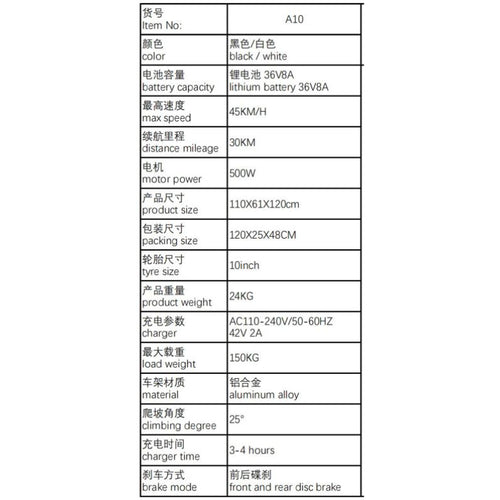 | 货号 Item No: | A10 |
|---|---|
| 颜色 color | 黑色/白色 black / white |
| 电池容量 battery capacity | 锂电池 36V8A lithium battery 36V8A |
| 最高速度 max speed | 45KM/H |
| 续航里程 distance mileage | 30KM |
| 电机 motor power | 500W |
| 产品尺寸 product size | 110X61X120cm |
| 包装尺寸 packing size | 120X25X48CM |
| 轮胎尺寸 tyre size | 10inch |
| 产品重量 product weight | 24KG |
| 充电参数 charger | AC110-240V/50-60HZ 42V 2A |
| 最大载重 load weight | 150KG |
| 车架材质 material | 铝合金 aluminum alloy |
| 爬坡角度 climbing degree | 25° |
| 充电时间 charger time | 3-4 hours |
| 刹车方式 brake mode | 前后碟刹 front and rear disc brake |